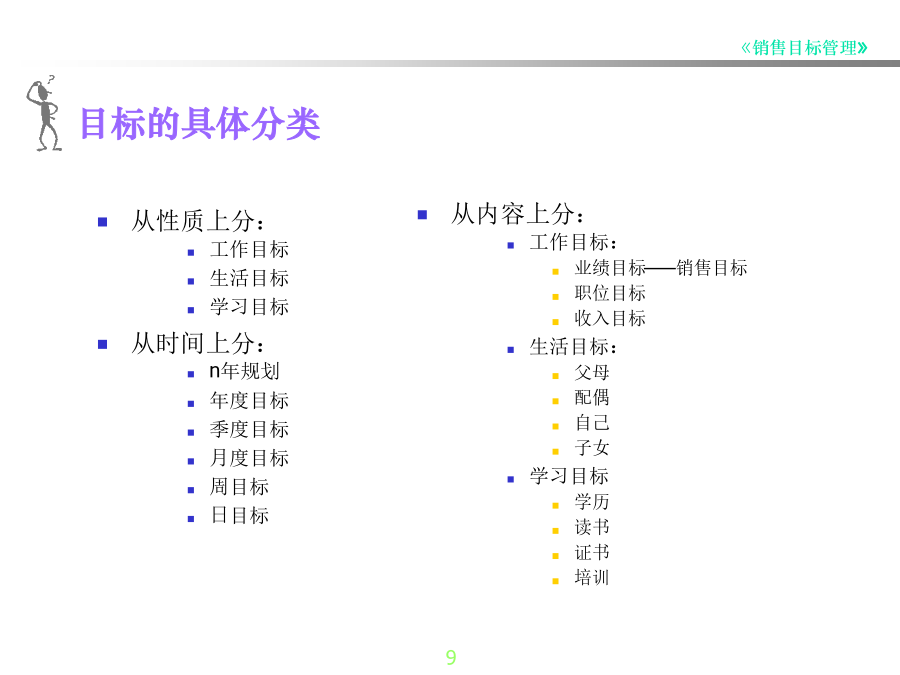 《销售目标管理》

目标的具体分类

- 从性质上分：
  - 工作目标
  - 生活目标
  - 学习目标
- 从时间上分：
  - n年规划
  - 年度目标
  - 季度目标
  - 月度目标
  - 周目标
  - 日目标

- 从内容上分：
  - 工作目标：
    - 业绩目标——销售目标
    - 职位目标
    - 收入目标
  - 生活目标：
    - 父母
    - 配偶
    - 自己
    - 子女
  - 学习目标
    - 学历
    - 读书
    - 证书
    - 培训

9